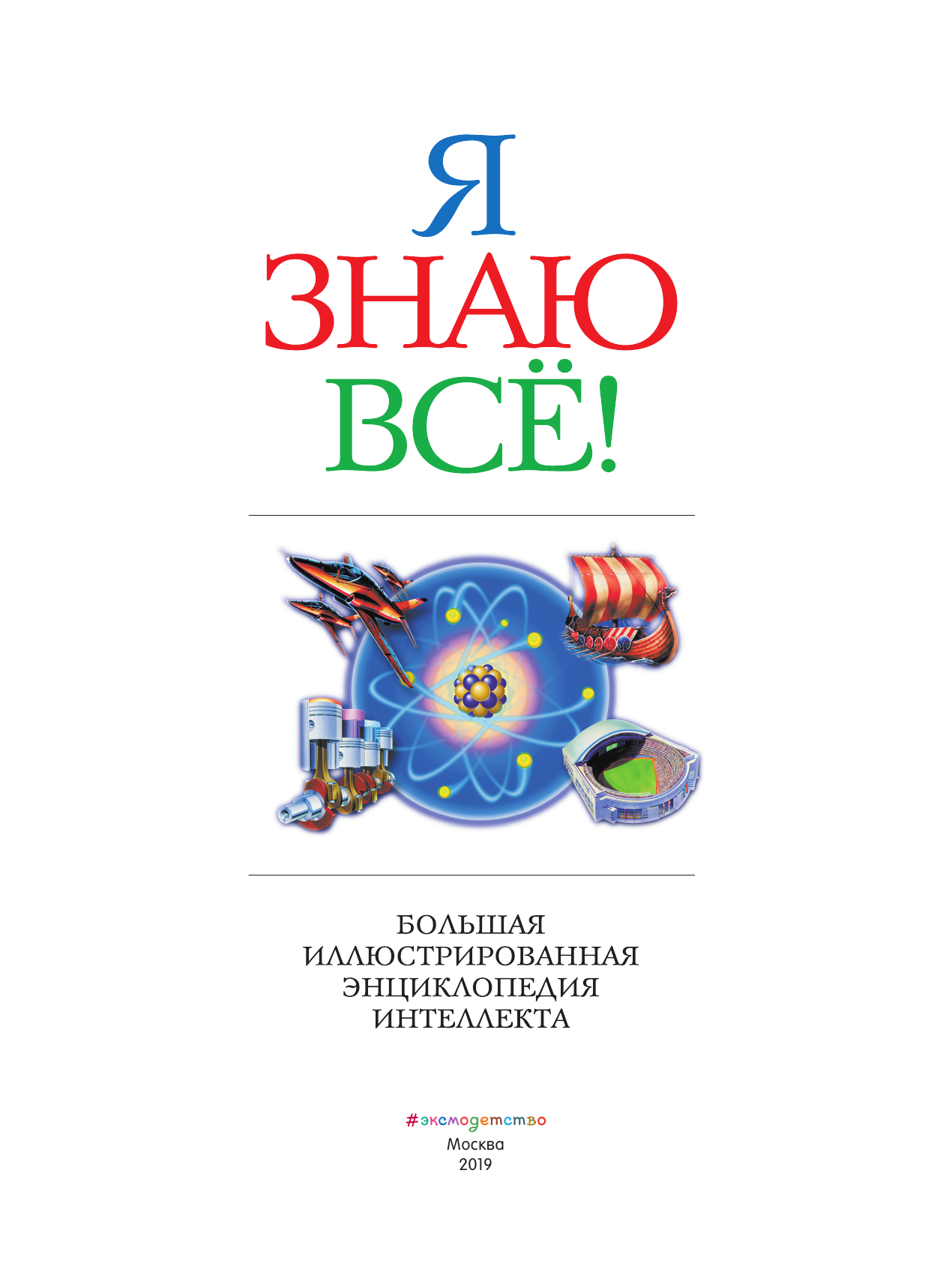 Я
ЗНАЮ
ВСЁ!

БОЛЬШАЯ
ИЛЛЮСТРИРОВАННАЯ
ЭНЦИКЛОПЕДИЯ
ИНТЕЛЛЕКТА

#эксмодетство
Москва
2019